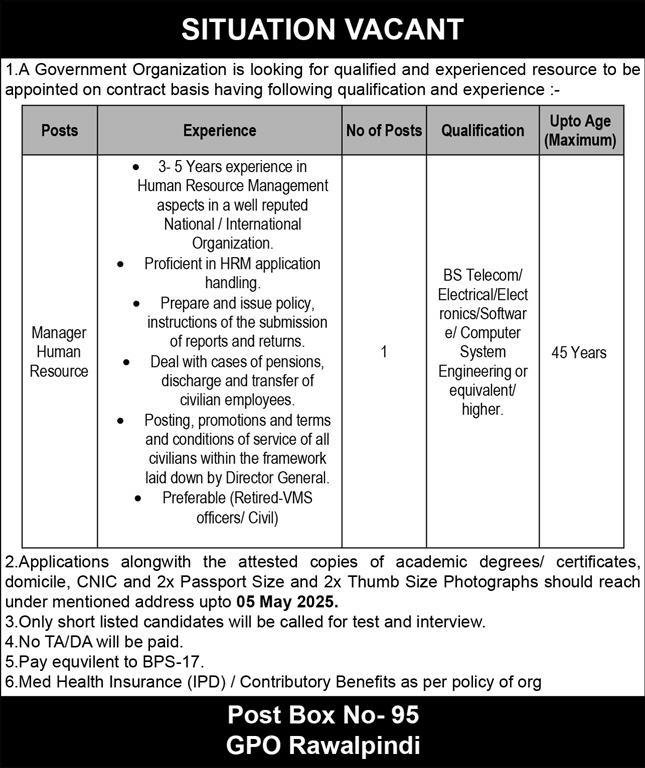 SITUATION VACANT

1.A Government Organization is looking for qualified and experienced resource to be appointed on contract basis having following qualification and experience :-

| Posts | Experience | No of Posts | Qualification | Upto Age (Maximum) |
|---|---|---|---|---|
| Manager Human Resource | • 3- 5 Years experience in Human Resource Management aspects in a well reputed National / International Organization. • Proficient in HRM application handling. • Prepare and issue policy, instructions of the submission of reports and returns. • Deal with cases of pensions, discharge and transfer of civilian employees. • Posting, promotions and terms and conditions of service of all civilians within the framework laid down by Director General. • Preferable (Retired-VMS officers/ Civil) | 1 | BS Telecom/ Electrical/Electronics/Software/ Computer System Engineering or equivalent/ higher. | 45 Years |

2.Applications alongwith the attested copies of academic degrees/ certificates, domicile, CNIC and 2x Passport Size and 2x Thumb Size Photographs should reach under mentioned address upto 05 May 2025.
3.Only short listed candidates will be called for test and interview.
4.No TA/DA will be paid.
5.Pay equvilent to BPS-17.
6.Med Health Insurance (IPD) / Contributory Benefits as per policy of org

Post Box No- 95
GPO Rawalpindi